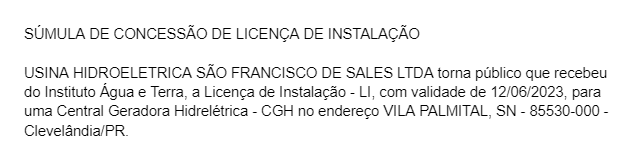 SÚMULA DE CONCESSÃO DE LICENÇA DE INSTALAÇÃO

USINA HIDROELETRICA SÃO FRANCISCO DE SALES LTDA torna público que recebeu do Instituto Água e Terra, a Licença de Instalação - LI, com validade de 12/06/2023, para uma Central Geradora Hidrelétrica - CGH no endereço VILA PALMITAL, SN - 85530-000 - Clevelândia/PR.